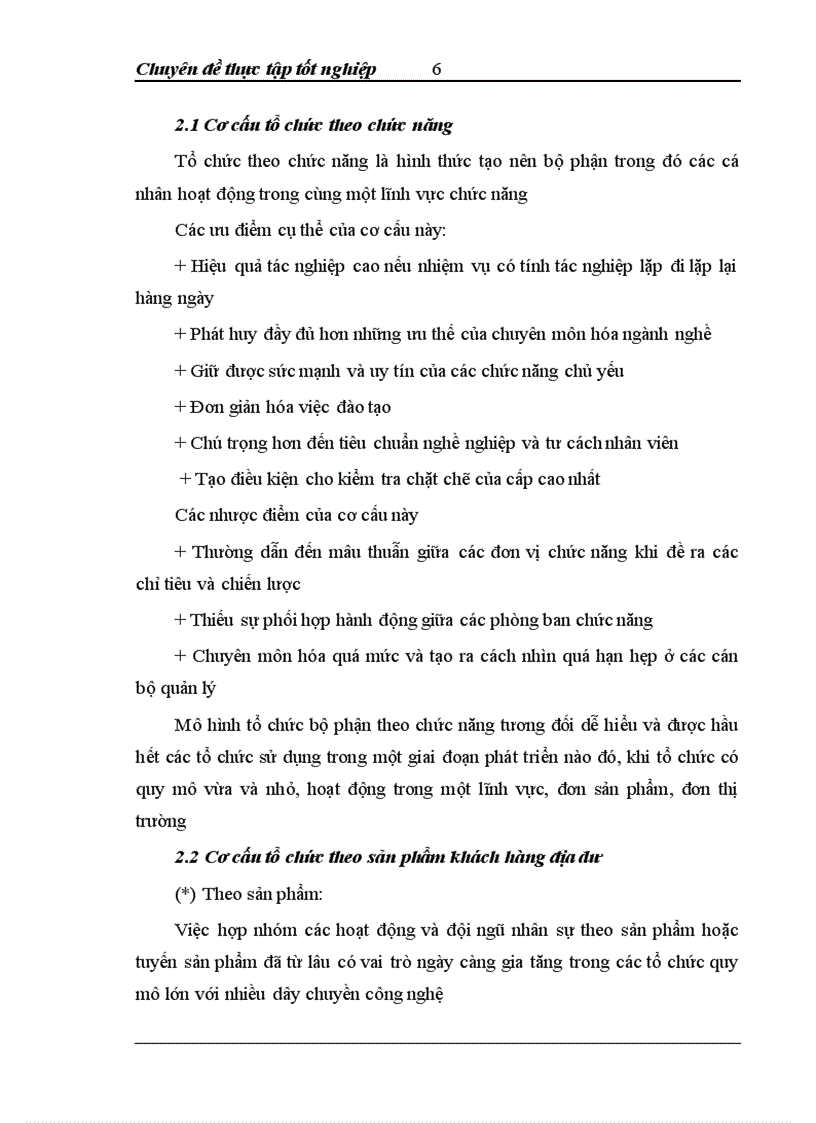 Chuyên đề thực tập tốt nghiệp 6

2.1 Cơ cấu tổ chức theo chức năng

Tổ chức theo chức năng là hình thức tạo nên bộ phận trong đó các cá nhân hoạt động trong cùng một lĩnh vực chức năng

Các ưu điểm cụ thể của cơ cấu này:

+ Hiệu quả tác nghiệp cao nếu nhiệm vụ có tính tác nghiệp lặp đi lặp lại hàng ngày

+ Phát huy đầy đủ hơn những ưu thế của chuyên môn hóa ngành nghề

+ Giữ được sức mạnh và uy tín của các chức năng chủ yếu

+ Đơn giản hóa việc đào tạo

+ Chú trọng hơn đến tiêu chuẩn nghề nghiệp và tư cách nhân viên

+ Tạo điều kiện cho kiểm tra chặt chẽ của cấp cao nhất

Các nhược điểm của cơ cấu này

+ Thường dẫn đến mâu thuẫn giữa các đơn vị chức năng khi đề ra các chỉ tiêu và chiến lược

+ Thiếu sự phối hợp hành động giữa các phòng ban chức năng

+ Chuyên môn hóa quá mức và tạo ra cách nhìn quá hạn hẹp ở các cán bộ quản lý

Mô hình tổ chức bộ phận theo chức năng tương đối dễ hiểu và được hầu hết các tổ chức sử dụng trong một giai đoạn phát triển nào đó, khi tổ chức có quy mô vừa và nhỏ, hoạt động trong một lĩnh vực, đơn sản phẩm, đơn thị trường

2.2 Cơ cấu tổ chức theo sản phẩm khách hàng địa dư

(*) Theo sản phẩm:

Việc hợp nhóm các hoạt động và đội ngũ nhân sự theo sản phẩm hoặc tuyến sản phẩm đã từ lâu có vai trò ngày càng gia tăng trong các tổ chức quy mô lớn với nhiều dây chuyền công nghệ